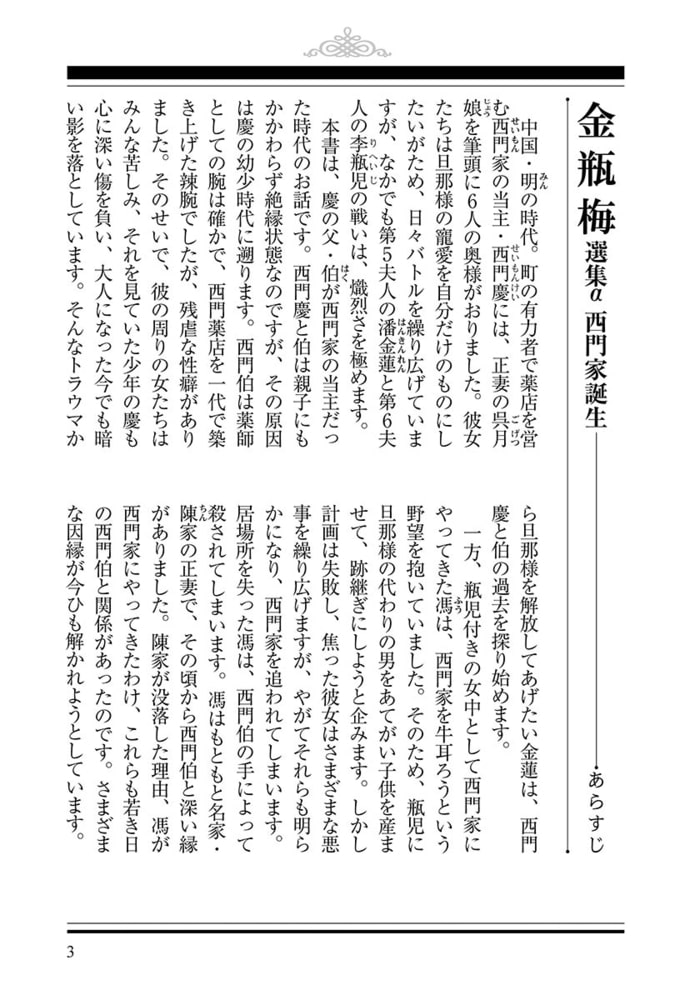 金瓶梅 選集α 西門家誕生

あらすじ

中国・明の時代。町の有力者で薬店を営む西門家の当主・西門慶には、正妻の呉月娘を筆頭に6人の奥様がおりました。彼女たちは旦那様の寵愛を自分だけのものにしたいがため、日々バトルを繰り広げていますが、なかでも第5夫人の潘金蓮と第6夫人の李瓶児の戦いは、熾烈さを極めます。

本書は、慶の父・伯が西門家の当主だった時代のお話です。西門慶と伯は親子にもかかわらず絶縁状態なのですが、その原因は慶の幼少時代に遡ります。西門伯は薬師としての腕は確かで、西門薬店を一代で築き上げた辣腕でしたが、残虐な性癖がありました。そのせいで、彼の周りの女たちはみんな苦しみ、それを見ていた少年の慶も心に深い傷を負い、大人になった今でも暗い影を落としています。そんなトラウマから旦那様を解放してあげたい金蓮は、西門慶と伯の過去を探り始めます。

一方、瓶児付きの女中として西門家にやってきた馮は、西門家を牛耳ろうという野望を抱いていました。そのため、瓶児に旦那様の代わりの男をあてがい子供を産ませて、跡継ぎにしようと企みます。しかし計画は失敗し、焦った彼女はさまざまな悪事を繰り広げますが、やがてそれらも明らかになり、西門家を追われてしまいます。居場所を失った馮は、西門伯の手によって殺されてしまいます。馮はもともと名家・陳家の正妻で、その頃から西門伯と深い縁がありました。陳家が没落した理由、馮が西門家にやってきたわけ、これらも若き日の西門伯と関係があったのです。さまざまな因縁が今ひも解かれようとしています。

3